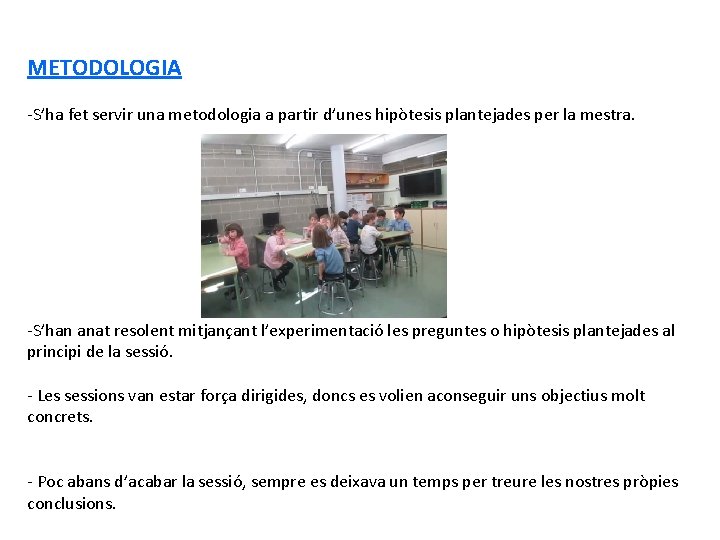 METODOLOGIA

-S'ha fet servir una metodologia a partir d'unes hipòtesis plantejades per la mestra.

-S'han anat resolent mitjançant l'experimentació les preguntes o hipòtesis plantejades al principi de la sessió.

- Les sessions van estar força dirigides, doncs es volien aconseguir uns objectius molt concrets.

- Poc abans d'acabar la sessió, sempre es deixava un temps per treure les nostres pròpies conclusions.